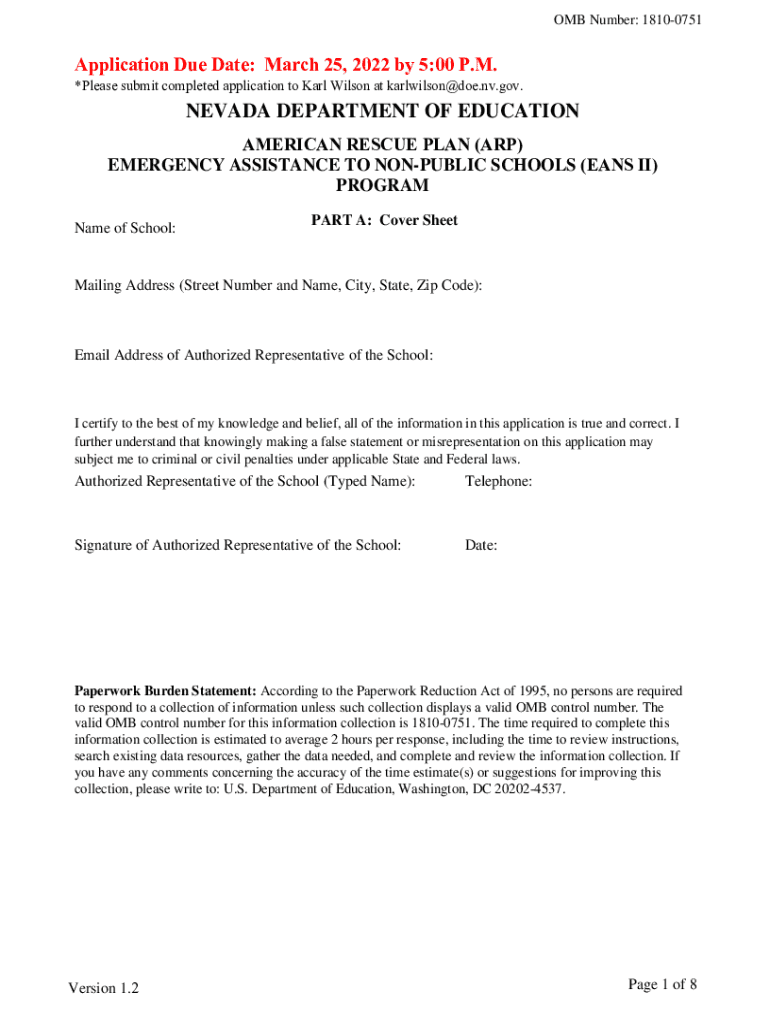 OMB Number: 1810-0751

Application Due Date: March 25, 2022 by 5:00 P.M.
*Please submit completed application to Karl Wilson at karlwilson@doe.nv.gov.

NEVADA DEPARTMENT OF EDUCATION

AMERICAN RESCUE PLAN (ARP)
EMERGENCY ASSISTANCE TO NON-PUBLIC SCHOOLS (EANS II) PROGRAM

PART A: Cover Sheet

Name of School:

Mailing Address (Street Number and Name, City, State, Zip Code):

Email Address of Authorized Representative of the School:

I certify to the best of my knowledge and belief, all of the information in this application is true and correct. I further understand that knowingly making a false statement or misrepresentation on this application may subject me to criminal or civil penalties under applicable State and Federal laws.

Authorized Representative of the School (Typed Name): Telephone:

Signature of Authorized Representative of the School: Date:

Paperwork Burden Statement: According to the Paperwork Reduction Act of 1995, no persons are required to respond to a collection of information unless such collection displays a valid OMB control number. The valid OMB control number for this information collection is 1810-0751. The time required to complete this information collection is estimated to average 2 hours per response, including the time to review instructions, search existing data resources, gather the data needed, and complete and review the information collection. If you have any comments concerning the accuracy of the time estimate(s) or suggestions for improving this collection, please write to: U.S. Department of Education, Washington, DC 20202-4537.

Version 1.2

Page 1 of 8